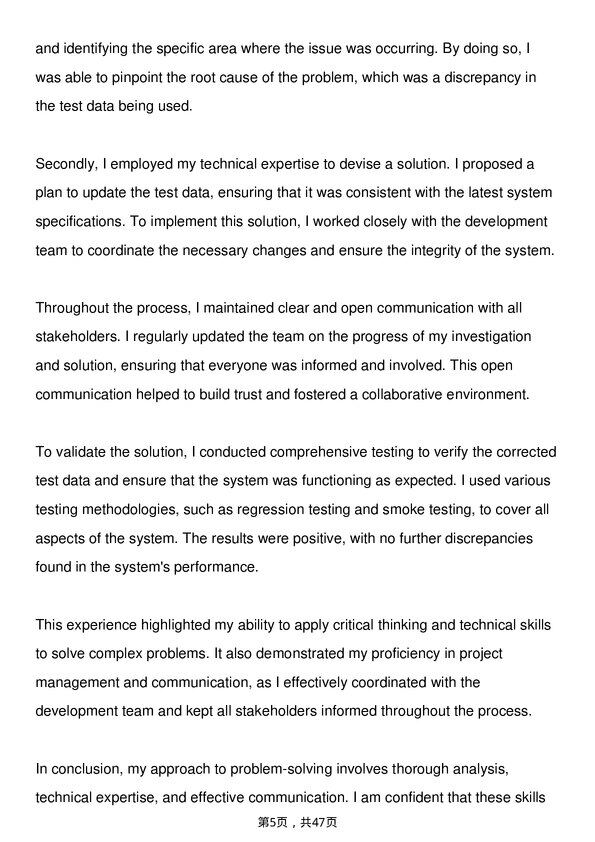 and identifying the specific area where the issue was occurring. By doing so, I was able to pinpoint the root cause of the problem, which was a discrepancy in the test data being used.

Secondly, I employed my technical expertise to devise a solution. I proposed a plan to update the test data, ensuring that it was consistent with the latest system specifications. To implement this solution, I worked closely with the development team to coordinate the necessary changes and ensure the integrity of the system.

Throughout the process, I maintained clear and open communication with all stakeholders. I regularly updated the team on the progress of my investigation and solution, ensuring that everyone was informed and involved. This open communication helped to build trust and fostered a collaborative environment.

To validate the solution, I conducted comprehensive testing to verify the corrected test data and ensure that the system was functioning as expected. I used various testing methodologies, such as regression testing and smoke testing, to cover all aspects of the system. The results were positive, with no further discrepancies found in the system's performance.

This experience highlighted my ability to apply critical thinking and technical skills to solve complex problems. It also demonstrated my proficiency in project management and communication, as I effectively coordinated with the development team and kept all stakeholders informed throughout the process.

In conclusion, my approach to problem-solving involves thorough analysis, technical expertise, and effective communication. I am confident that these skills

第5页，共47页